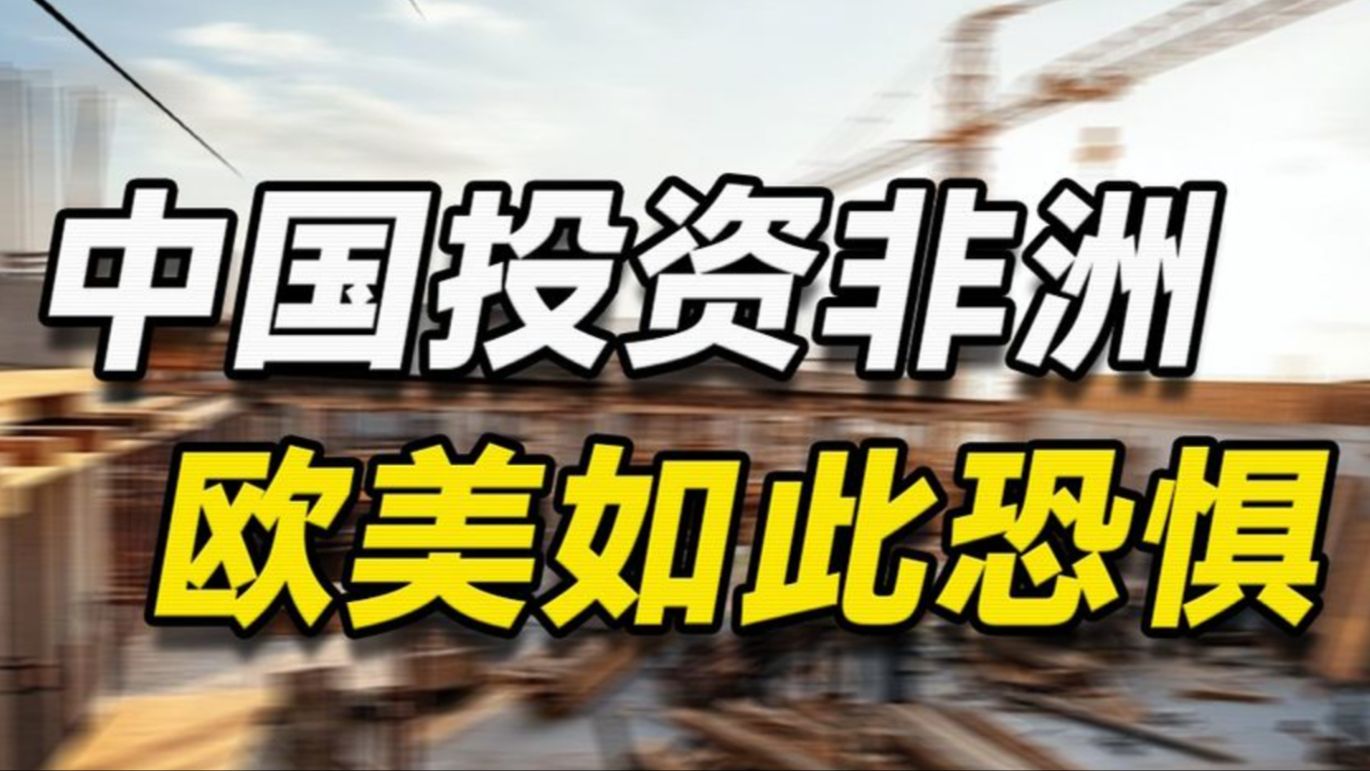 中国投资非洲
欧美如此恐惧